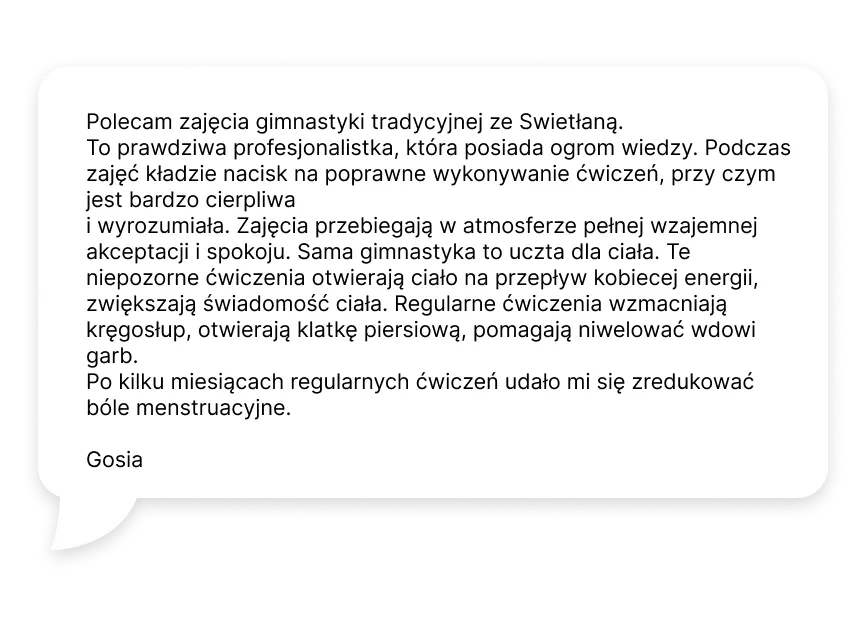 Polecam zajęcia gimnastyki tradycyjnej ze Swietłaną.
To prawdziwa profesjonalistka, która posiada ogrom wiedzy. Podczas zajęć kładzie nacisk na poprawne wykonywanie ćwiczeń, przy czym jest bardzo cierpliwa
i wyrozumiała. Zajęcia przebiegają w atmosferze pełnej wzajemnej akceptacji i spokoju. Sama gimnastyka to uczta dla ciała. Te niepozorne ćwiczenia otwierają ciało na przepływ kobiecej energii, zwiększają świadomość ciała. Regularne ćwiczenia wzmacniają kręgosłup, otwierają klatkę piersiową, pomagają niwelować wdowi garb.
Po kilku miesiącach regularnych ćwiczeń udało mi się zredukować bóle menstruacyjne.

Gosia